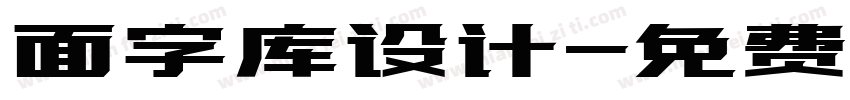 面字库设计-免费